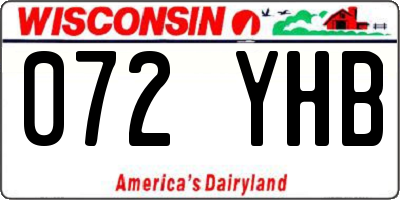 WISCONSIN

072 YHB

America's Dairyland